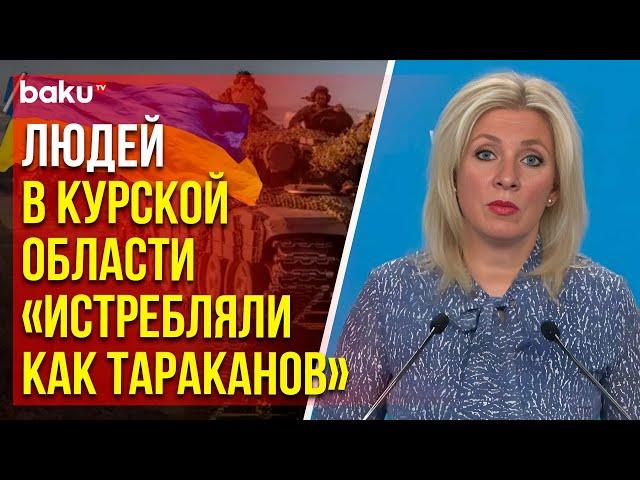 baku TV

ЛЮДЕЙ В КУРСКОЙ ОБЛАСТИ «ИСТРЕБЛЯЛИ КАК ТАРАКАНОВ»